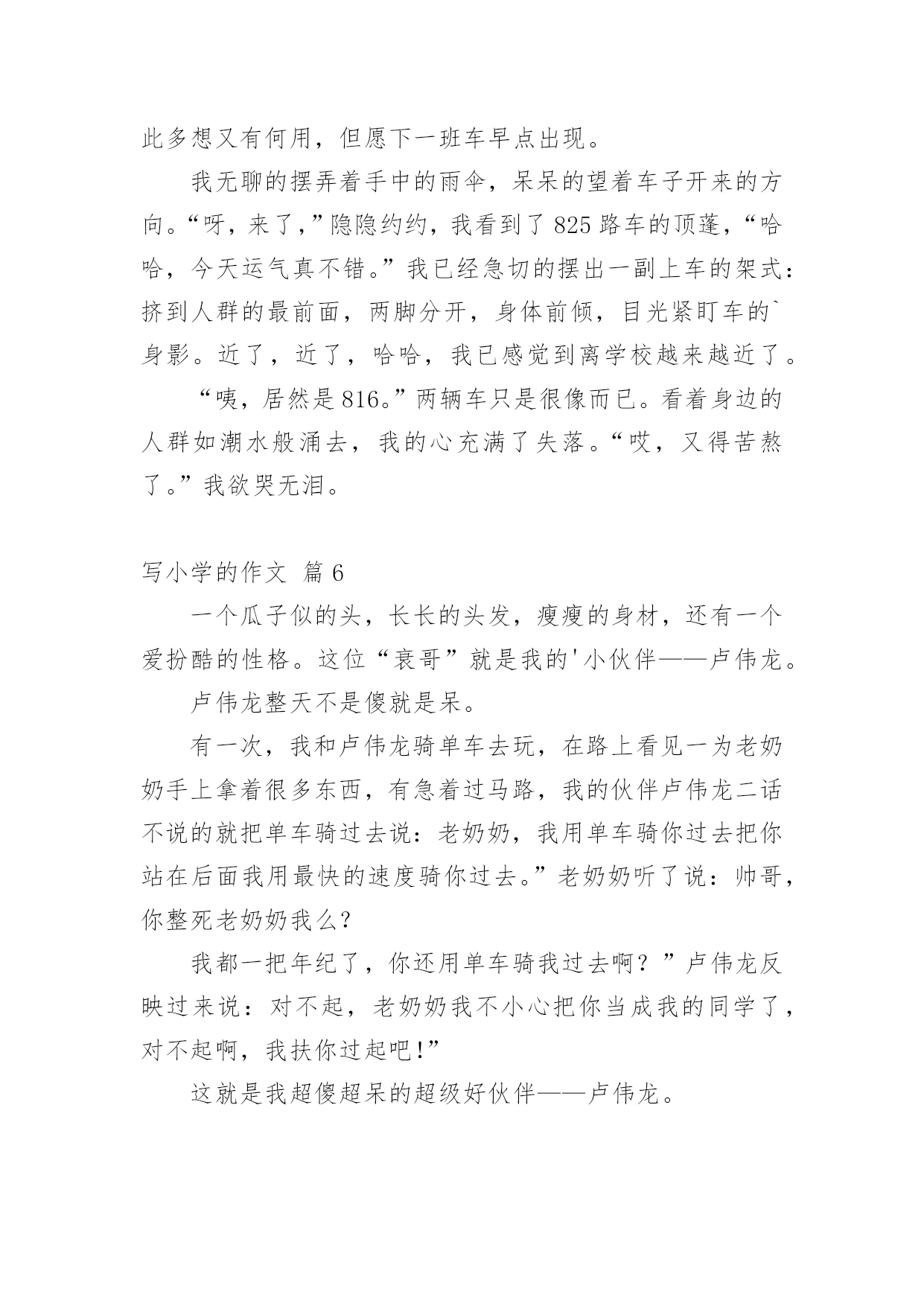 此多想又有何用，但愿下一班车早点出现。

我无聊的摆弄着手中的雨伞，呆呆的望着车子开来的方向。“呀，来了，”隐隐约约，我看到了825路车的顶蓬，“哈哈，今天运气真不错。”我已经急切的摆出一副上车的架式：挤到人群的最前面，两脚分开，身体前倾，目光紧盯车的`身影。近了，近了，哈哈，我已感觉到离学校越来越近了。

“咦，居然是816。”两辆车只是很像而已。看着身边的人群如潮水般涌去，我的心充满了失落。“哎，又得苦熬了。”我欲哭无泪。

写小学的作文 篇6

一个瓜子似的头，长长的头发，瘦瘦的身材，还有一个爱扮酷的性格。这位“衰哥”就是我的'小伙伴——卢伟龙。

卢伟龙整天不是傻就是呆。

有一次，我和卢伟龙骑单车去玩，在路上看见一为老奶奶手上拿着很多东西，有急着过马路，我的伙伴卢伟龙二话不说的就把单车骑过去说：老奶奶，我用单车骑你过去把你站在后面我用最快的速度骑你过去。”老奶奶听了说：帅哥，你整死老奶奶我么？

我都一把年纪了，你还用单车骑我过去啊？”卢伟龙反映过来说：对不起，老奶奶我不小心把你当成我的同学了，对不起啊，我扶你过起吧!”

这就是我超傻超呆的超级好伙伴——卢伟龙。